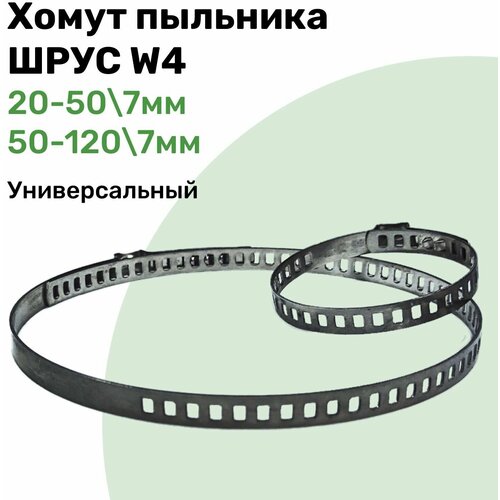 Хомут пыльника ШРУС W4

20-50\7мм
50-120\7мм

Универсальный